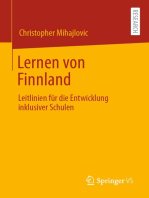 RESEARCH

Christopher Mihajlovic

Lernen von Finnland

Leitlinien für die Entwicklung inklusiver Schulen

Springer VS